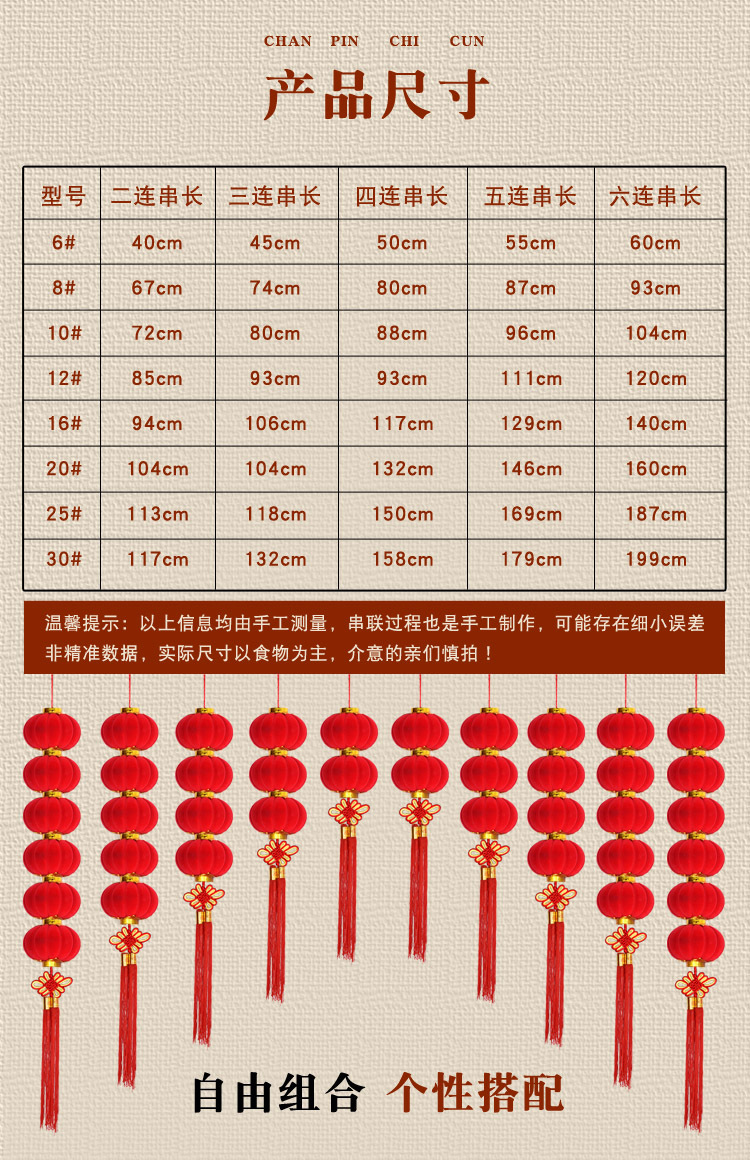 CHAN PIN CHI CUN

产品尺寸

| 型号 | 二连串长 | 三连串长 | 四连串长 | 五连串长 | 六连串长 |
|---|---|---|---|---|---|
| 6# | 40cm | 45cm | 50cm | 55cm | 60cm |
| 8# | 67cm | 74cm | 80cm | 87cm | 93cm |
| 10# | 72cm | 80cm | 88cm | 96cm | 104cm |
| 12# | 85cm | 93cm | 93cm | 111cm | 120cm |
| 16# | 94cm | 106cm | 117cm | 129cm | 140cm |
| 20# | 104cm | 104cm | 132cm | 146cm | 160cm |
| 25# | 113cm | 118cm | 150cm | 169cm | 187cm |
| 30# | 117cm | 132cm | 158cm | 179cm | 199cm |

温馨提示：以上信息均由手工测量，串联过程也是手工制作，可能存在细小误差非精准数据，实际尺寸以食物为主，介意的亲们慎拍！

自由组合 个性搭配